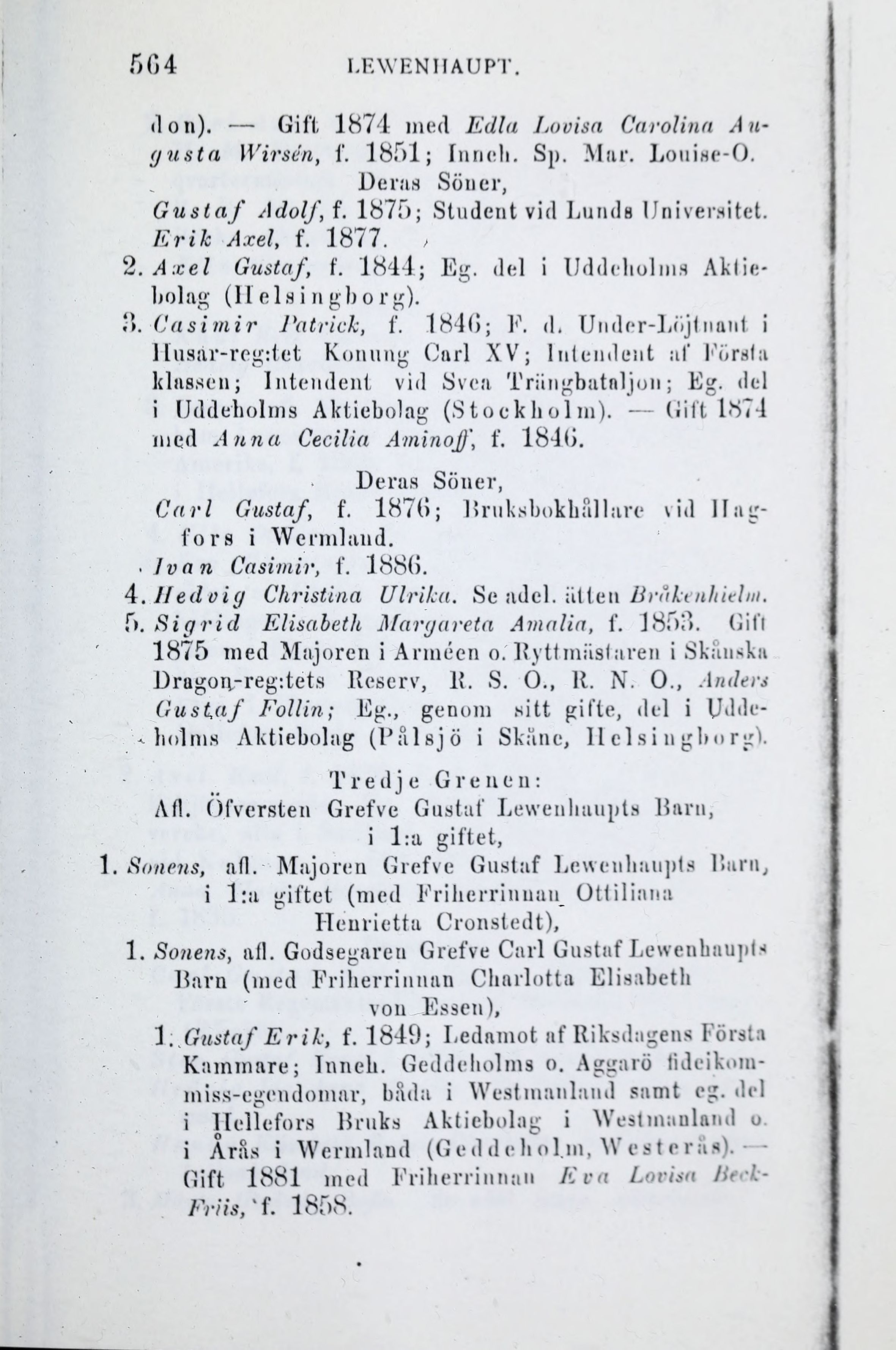 564 LEWENHAUPT.

don). — Gift 1874 med Edla Lovisa Carolina Augusta Wirsén, f. 1851; Inneh. Sp. Mar. Louise-O.

Deras Söner,

Gustaf Adolf, f. 1875; Student vid Lunds Universitet.

Erik Axel, f. 1877.

2. Axel Gustaf, f. 1844; Eg. del i Uddeholms Aktiebolag (Helsingborg).

3. Casimir Patrick, f. 1846; F. d. Under-Löjtnant i Husar-reg:tet Konung Carl XV; Intendent af Första klassen; Intendent vid Svea Trängbataljon; Eg. del i Uddeholms Aktiebolag (Stockholm). — Gift 1874 med Anna Cecilia Aminoff, f. 1846.

Deras Söner,

Carl Gustaf, f. 1876; Bruksbokhållare vid Hagfors i Wermland.

Ivan Casimir, f. 1886.

4. Hedvig Christina Ulrika. Se adel. ätten Bråkenhielm.

5. Sigrid Elisabeth Margareta Amalia, f. 1853. Gift 1875 med Majoren i Arméen o. Ryttmästaren i Skånska Dragon-reg:tets Reserv, R. S. O., R. N. O., Anders Gustaf Follin; Eg., genom sitt gifte, del i Uddeholms Aktiebolag (Pålsjö i Skåne, Helsingborg).

Tredje Grenen:

Afl. Öfversten Grefve Gustaf Lewenhaupts Barn, i 1:a giftet,

1. Sonens, afl. Majoren Grefve Gustaf Lewenhaupts Barn, i 1:a giftet (med Friherrinnan Ottiliana Henrietta Cronstedt),

1. Sonens, afl. Godsegaren Grefve Carl Gustaf Lewenhaupts Barn (med Friherrinnan Charlotta Elisabeth von Essen),

1. Gustaf Erik, f. 1849; Ledamot af Riksdagens Första Kammare; Inneh. Geddeholms o. Aggarö fideikommiss-egendomar, båda i Westmanland samt eg. del i Hellefors Bruks Aktiebolag i Westmanland o. i Årås i Wermland (Geddeholm, Westerås). — Gift 1881 med Friherrinnan Eva Lovisa Beck-Friis, f. 1858.